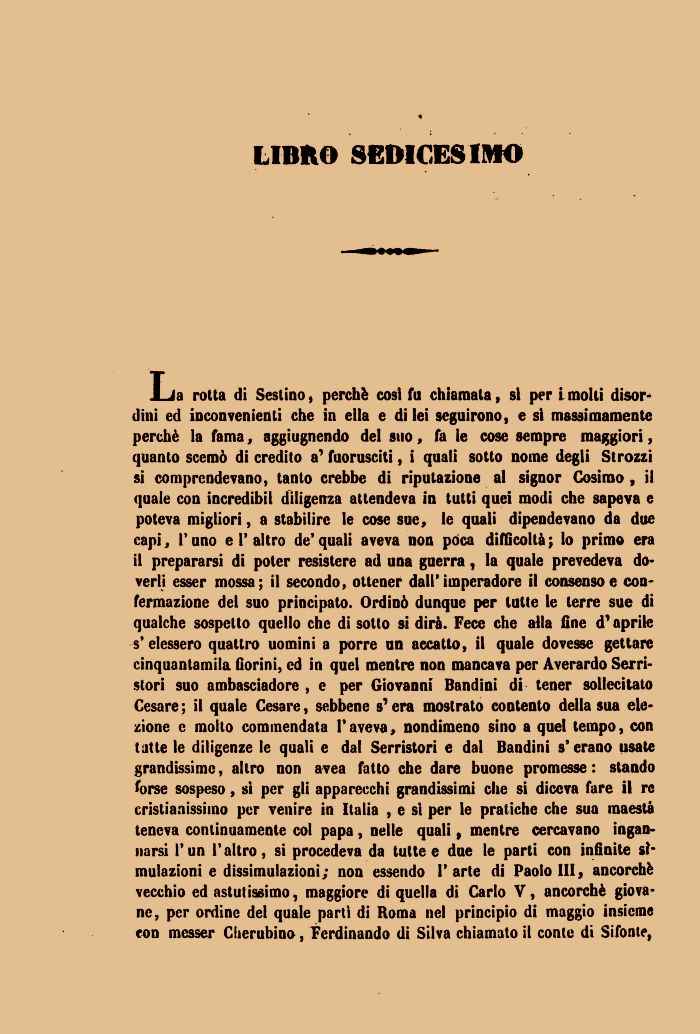 LIBRO SEDICESIMO

La rotta di Sestino, perchè così fu chiamata, sì per i molti disordini ed inconvenienti che in ella e di lei seguirono, e sì massimamente perchè la fama, aggiugnendo del suo, fa le cose sempre maggiori, quanto scemò di credito a' fuorusciti, i quali sotto nome degli Strozzi si comprendevano, tanto crebbe di riputazione al signor Cosimo, il quale con incredibil diligenza attendeva in tutti quei modi che sapeva e poteva migliori, a stabilire le cose sue, le quali dipendevano da due capi, l'uno e l'altro de' quali aveva non poca difficoltà; lo primo era il prepararsi di poter resistere ad una guerra, la quale prevedeva doverli esser mossa; il secondo, ottener dall'imperadore il consenso e confermazione del suo principato. Ordinò dunque per tutte le terre sue di qualche sospetto quello che di sotto si dirà. Fece che alla fine d'aprile s'elessero quattro uomini a porre un accatto, il quale dovesse gettare cinquantamila fiorini, ed in quel mentre non mancava per Averardo Serristori suo ambasciadore, e per Giovanni Bandini di tener sollecitato Cesare; il quale Cesare, sebbene s'era mostrato contento della sua elezione e molto commendata l'aveva, nondimeno sino a quel tempo, con tutte le diligenze le quali e dal Serristori e dal Bandini s'erano usate grandissime, altro non avea fatto che dare buone promesse: stando forse sospeso, sì per gli apparecchi grandissimi che si diceva fare il re cristianissimo per venire in Italia, e sì per le pratiche che sua maestà teneva continuamente col papa, nelle quali, mentre cercavano ingannarsi l'un l'altro, si procedeva da tutte e due le parti con infinite simulazioni e dissimulazioni; non essendo l'arte di Paolo III, ancorchè vecchio ed astutissimo, maggiore di quella di Carlo V, ancorchè giovane, per ordine del quale partì di Roma nel principio di maggio insieme con messer Cherubino, Ferdinando di Silva chiamato il conte di Sifonte,